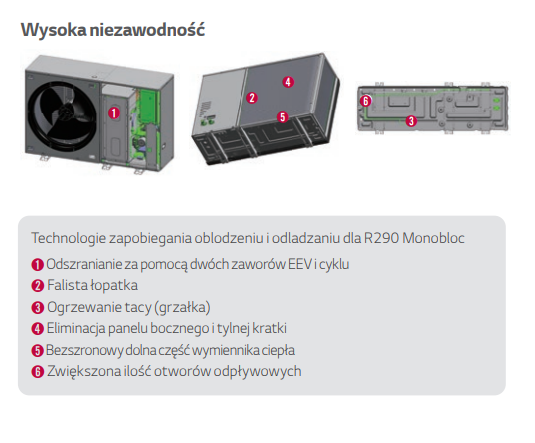 Wysoka niezawodność

1

2

4

5

6

3

Technologie zapobiegania oblodzeniu i odladzaniu dla R290 Monobloc

1 Odszranianie za pomocą dwóch zaworów EEV i cyklu
2 Falista łopatka
3 Ogrzewanie tacy (grzałka)
4 Eliminacja panelu bocznego i tylnej kratki
5 Bezszronowy dolna część wymiennika ciepła
6 Zwiększona ilość otworów odpływowych